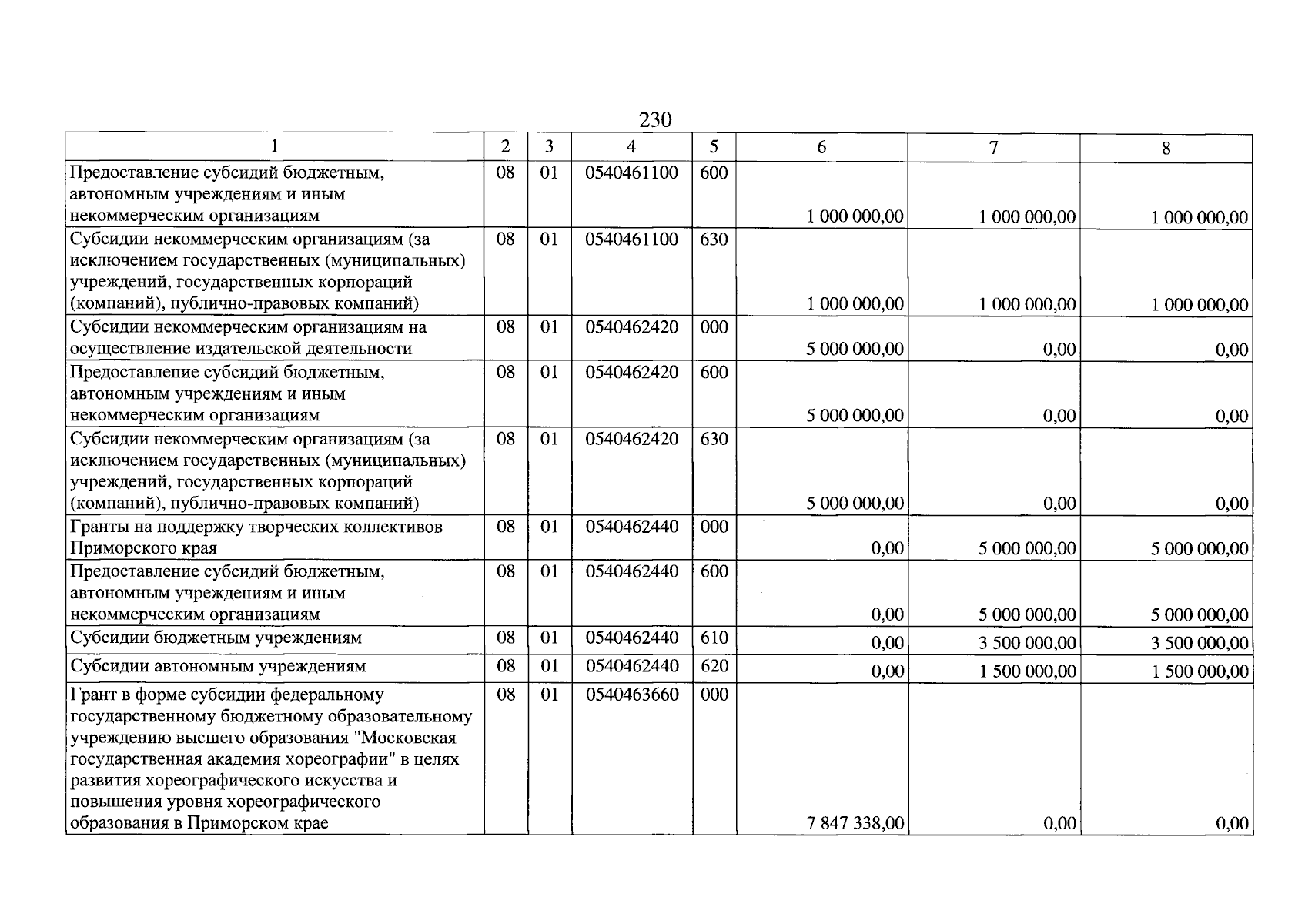 230

| 1 | 2 | 3 | 4 | 5 | 6 | 7 | 8 |
|---|---|---|---|---|---|---|---|
| Предоставление субсидий бюджетным, автономным учреждениям и иным некоммерческим организациям | 08 | 01 | 0540461100 | 600 | 1 000 000,00 | 1 000 000,00 | 1 000 000,00 |
| Субсидии некоммерческим организациям (за исключением государственных (муниципальных) учреждений, государственных корпораций (компаний), публично-правовых компаний) | 08 | 01 | 0540461100 | 630 | 1 000 000,00 | 1 000 000,00 | 1 000 000,00 |
| Субсидии некоммерческим организациям на осуществление издательской деятельности | 08 | 01 | 0540462420 | 000 | 5 000 000,00 | 0,00 | 0,00 |
| Предоставление субсидий бюджетным, автономным учреждениям и иным некоммерческим организациям | 08 | 01 | 0540462420 | 600 | 5 000 000,00 | 0,00 | 0,00 |
| Субсидии некоммерческим организациям (за исключением государственных (муниципальных) учреждений, государственных корпораций (компаний), публично-правовых компаний) | 08 | 01 | 0540462420 | 630 | 5 000 000,00 | 0,00 | 0,00 |
| Гранты на поддержку творческих коллективов Приморского края | 08 | 01 | 0540462440 | 000 | 0,00 | 5 000 000,00 | 5 000 000,00 |
| Предоставление субсидий бюджетным, автономным учреждениям и иным некоммерческим организациям | 08 | 01 | 0540462440 | 600 | 0,00 | 5 000 000,00 | 5 000 000,00 |
| Субсидии бюджетным учреждениям | 08 | 01 | 0540462440 | 610 | 0,00 | 3 500 000,00 | 3 500 000,00 |
| Субсидии автономным учреждениям | 08 | 01 | 0540462440 | 620 | 0,00 | 1 500 000,00 | 1 500 000,00 |
| Грант в форме субсидии федеральному государственному бюджетному образовательному учреждению высшего образования "Московская государственная академия хореографии" в целях развития хореографического искусства и повышения уровня хореографического образования в Приморском крае | 08 | 01 | 0540463660 | 000 | 7 847 338,00 | 0,00 | 0,00 |